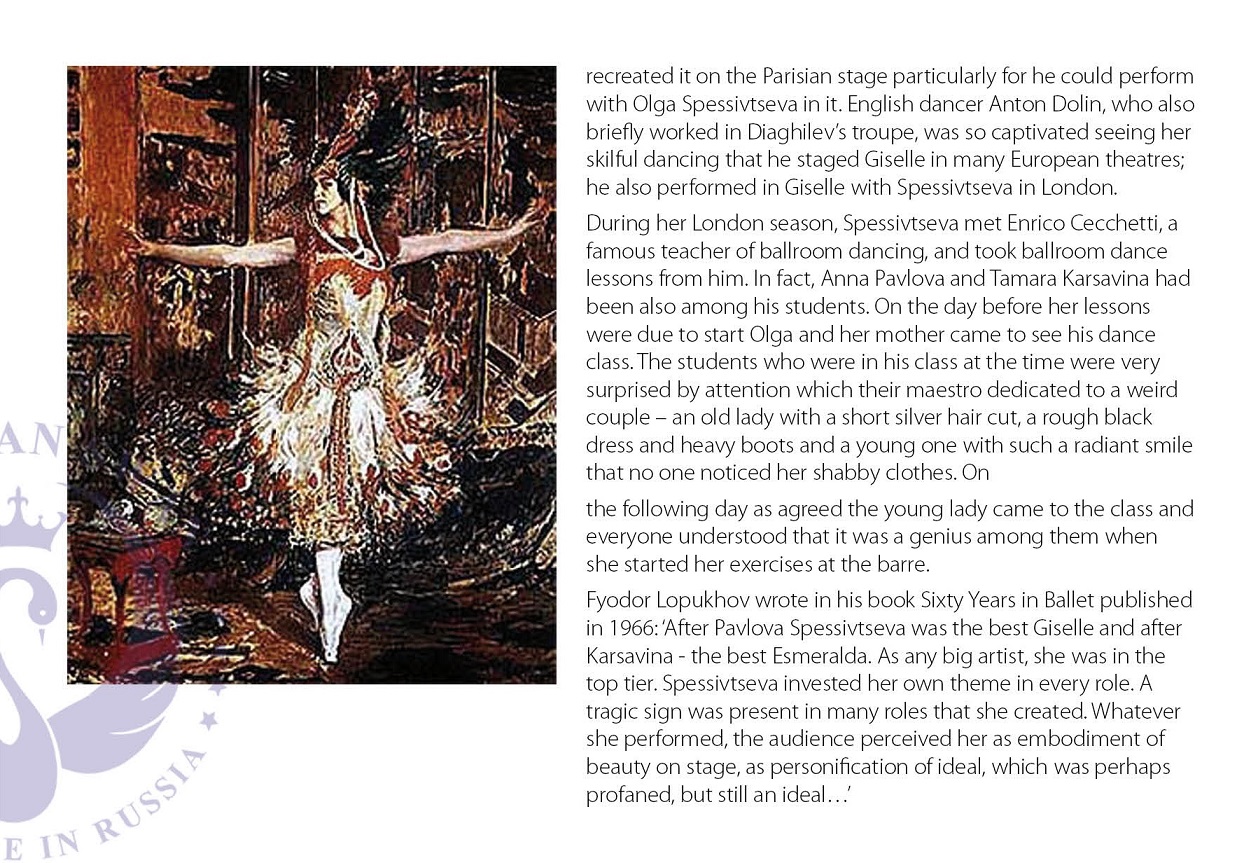 recreated it on the Parisian stage particularly for he could perform with Olga Spessivtseva in it. English dancer Anton Dolin, who also briefly worked in Diaghilev's troupe, was so captivated seeing her skilful dancing that he staged Giselle in many European theatres; he also performed in Giselle with Spessivtseva in London.

During her London season, Spessivtseva met Enrico Cecchetti, a famous teacher of ballroom dancing, and took ballroom dance lessons from him. In fact, Anna Pavlova and Tamara Karsavina had been also among his students. On the day before her lessons were due to start Olga and her mother came to see his dance class. The students who were in his class at the time were very surprised by attention which their maestro dedicated to a weird couple – an old lady with a short silver hair cut, a rough black dress and heavy boots and a young one with such a radiant smile that no one noticed her shabby clothes. On

the following day as agreed the young lady came to the class and everyone understood that it was a genius among them when she started her exercises at the barre.

Fyodor Lopukhov wrote in his book Sixty Years in Ballet published in 1966: 'After Pavlova Spessivtseva was the best Giselle and after Karsavina - the best Esmeralda. As any big artist, she was in the top tier. Spessivtseva invested her own theme in every role. A tragic sign was present in many roles that she created. Whatever she performed, the audience perceived her as embodiment of beauty on stage, as personification of ideal, which was perhaps profaned, but still an ideal…'

AN

E IN RUSSIA